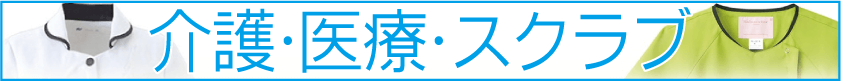 介護·医療·スクラブ